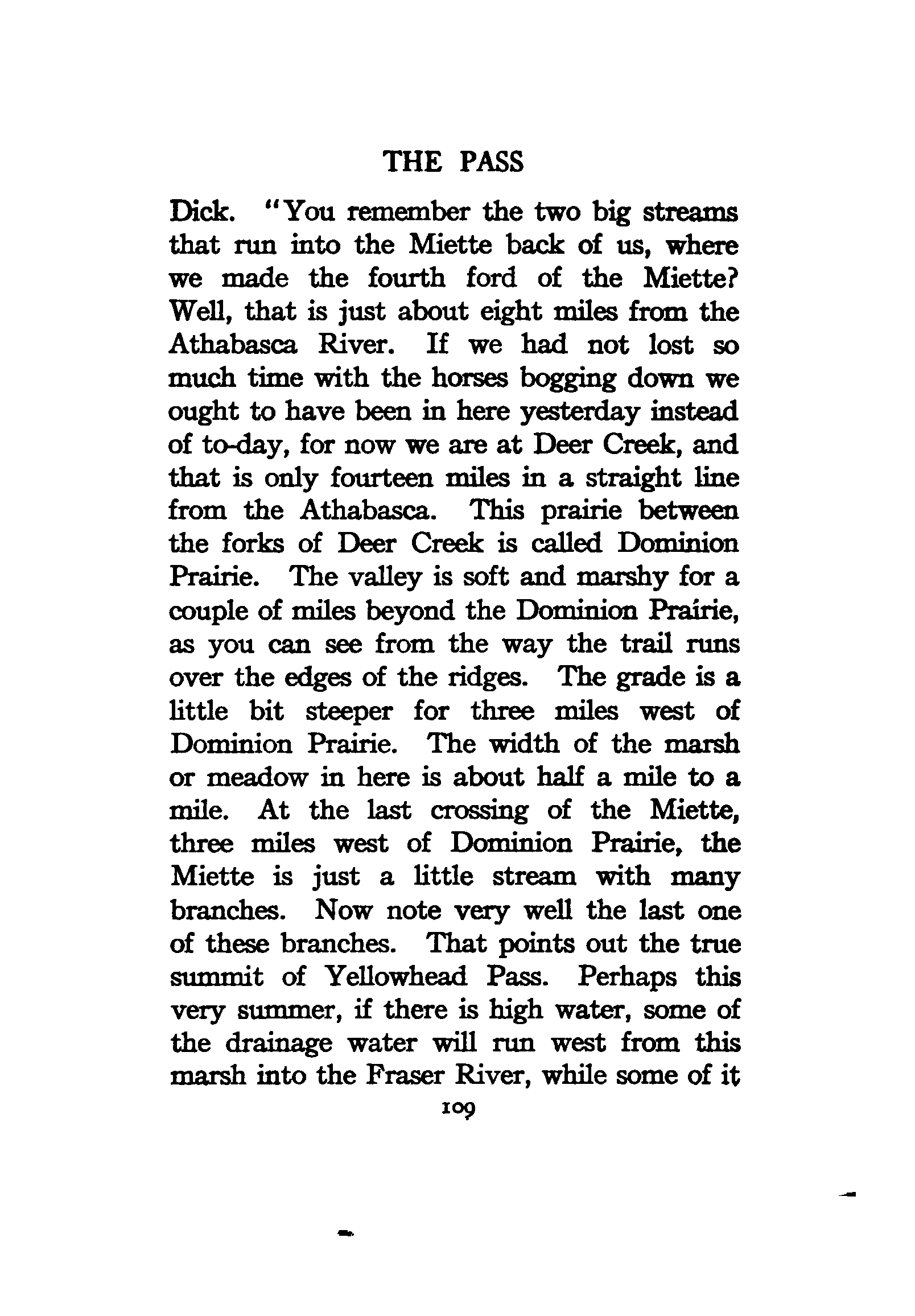 THE PASS

Dick. "You remember the two big streams that run into the Miette back of us, where we made the fourth ford of the Miette? Well, that is just about eight miles from the Athabasca River. If we had not lost so much time with the horses bogging down we ought to have been in here yesterday instead of to-day, for now we are at Deer Creek, and that is only fourteen miles in a straight line from the Athabasca. This prairie between the forks of Deer Creek is called Dominion Prairie. The valley is soft and marshy for a couple of miles beyond the Dominion Prairie, as you can see from the way the trail runs over the edges of the ridges. The grade is a little bit steeper for three miles west of Dominion Prairie. The width of the marsh or meadow in here is about half a mile to a mile. At the last crossing of the Miette, three miles west of Dominion Prairie, the Miette is just a little stream with many branches. Now note very well the last one of these branches. That points out the true summit of Yellowhead Pass. Perhaps this very summer, if there is high water, some of the drainage water will run west from this marsh into the Fraser River, while some of it

109